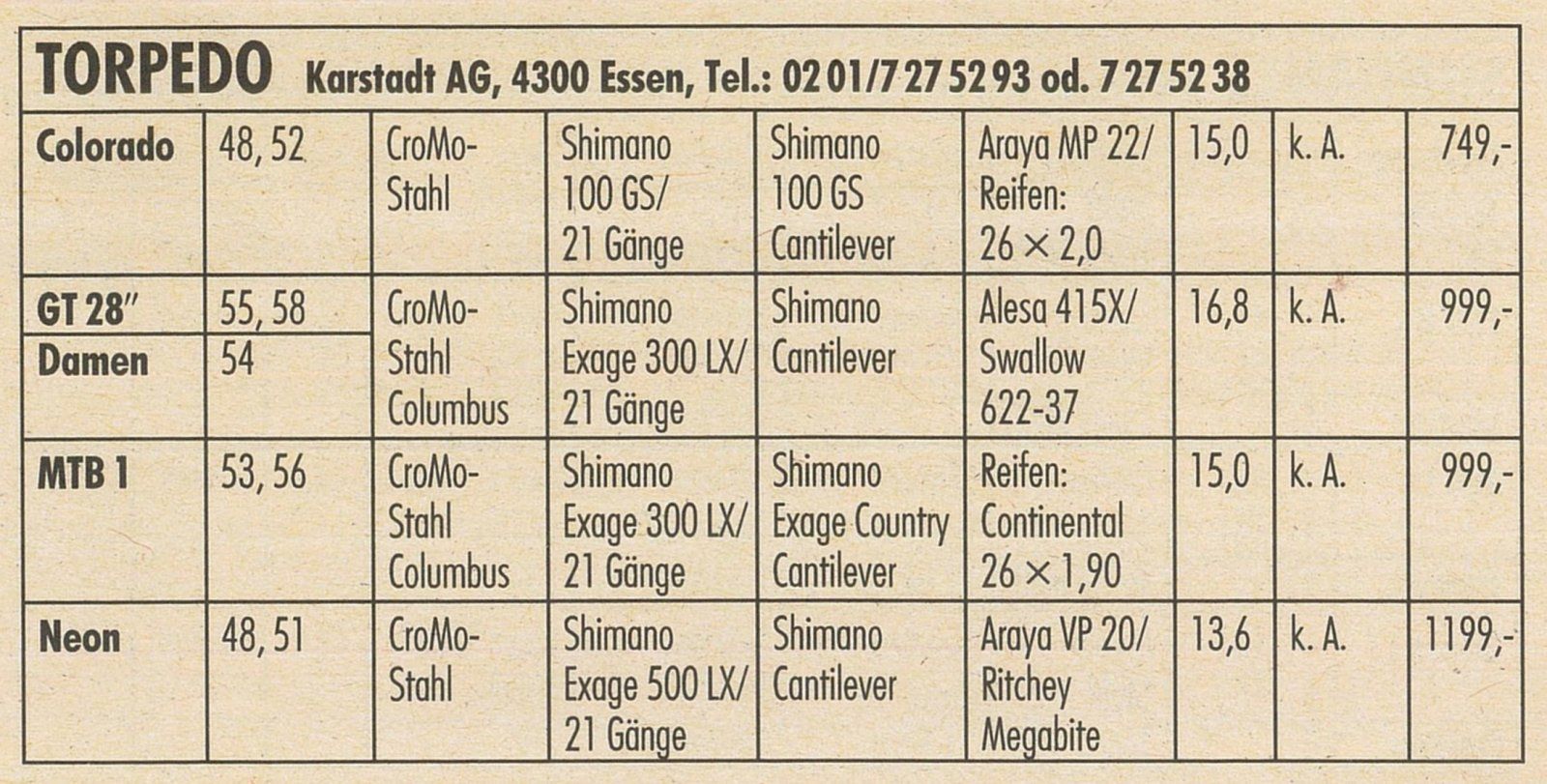 | TORPEDO Karstadt AG, 4300 Essen, Tel.: 02 01/7 27 52 93 od. 7 27 52 38 | | | | | | | | |
|---|---|---|---|---|---|---|---|---|
| Colorado | 48, 52 | CroMo-Stahl | Shimano 100 GS/ 21 Gänge | Shimano 100 GS Cantilever | Araya MP 22/ Reifen: 26 × 2,0 | 15,0 | k. A. | 749,- |
| GT 28" | 55, 58 | CroMo-Stahl Columbus | Shimano Exage 300 LX/ 21 Gänge | Shimano Cantilever | Alesa 415X/ Swallow 622-37 | 16,8 | k. A. | 999,- |
| Damen | 54 | | | | | | | |
| MTB 1 | 53, 56 | CroMo-Stahl Columbus | Shimano Exage 300 LX/ 21 Gänge | Shimano Exage Country Cantilever | Reifen: Continental 26 × 1,90 | 15,0 | k. A. | 999,- |
| Neon | 48, 51 | CroMo-Stahl | Shimano Exage 500 LX/ 21 Gänge | Shimano Cantilever | Araya VP 20/ Ritchey Megabite | 13,6 | k. A. | 1199,- |